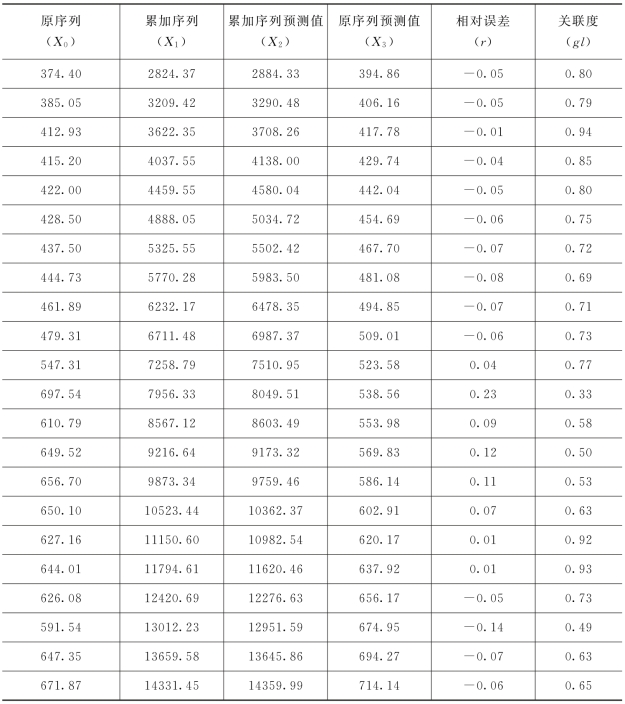 | 原序列 ($X_0$) | 累加序列 ($X_1$) | 累加序列预测值 ($X_2$) | 原序列预测值 ($X_3$) | 相对误差 ($r$) | 关联度 ($gl$) |
|---|---|---|---|---|---|
| 374.40 | 2824.37 | 2884.33 | 394.86 | −0.05 | 0.80 |
| 385.05 | 3209.42 | 3290.48 | 406.16 | −0.05 | 0.79 |
| 412.93 | 3622.35 | 3708.26 | 417.78 | −0.01 | 0.94 |
| 415.20 | 4037.55 | 4138.00 | 429.74 | −0.04 | 0.85 |
| 422.00 | 4459.55 | 4580.04 | 442.04 | −0.05 | 0.80 |
| 428.50 | 4888.05 | 5034.72 | 454.69 | −0.06 | 0.75 |
| 437.50 | 5325.55 | 5502.42 | 467.70 | −0.07 | 0.72 |
| 444.73 | 5770.28 | 5983.50 | 481.08 | −0.08 | 0.69 |
| 461.89 | 6232.17 | 6478.35 | 494.85 | −0.07 | 0.71 |
| 479.31 | 6711.48 | 6987.37 | 509.01 | −0.06 | 0.73 |
| 547.31 | 7258.79 | 7510.95 | 523.58 | 0.04 | 0.77 |
| 697.54 | 7956.33 | 8049.51 | 538.56 | 0.23 | 0.33 |
| 610.79 | 8567.12 | 8603.49 | 553.98 | 0.09 | 0.58 |
| 649.52 | 9216.64 | 9173.32 | 569.83 | 0.12 | 0.50 |
| 656.70 | 9873.34 | 9759.46 | 586.14 | 0.11 | 0.53 |
| 650.10 | 10523.44 | 10362.37 | 602.91 | 0.07 | 0.63 |
| 627.16 | 11150.60 | 10982.54 | 620.17 | 0.01 | 0.92 |
| 644.01 | 11794.61 | 11620.46 | 637.92 | 0.01 | 0.93 |
| 626.08 | 12420.69 | 12276.63 | 656.17 | −0.05 | 0.73 |
| 591.54 | 13012.23 | 12951.59 | 674.95 | −0.14 | 0.49 |
| 647.35 | 13659.58 | 13645.86 | 694.27 | −0.07 | 0.63 |
| 671.87 | 14331.45 | 14359.99 | 714.14 | −0.06 | 0.65 |